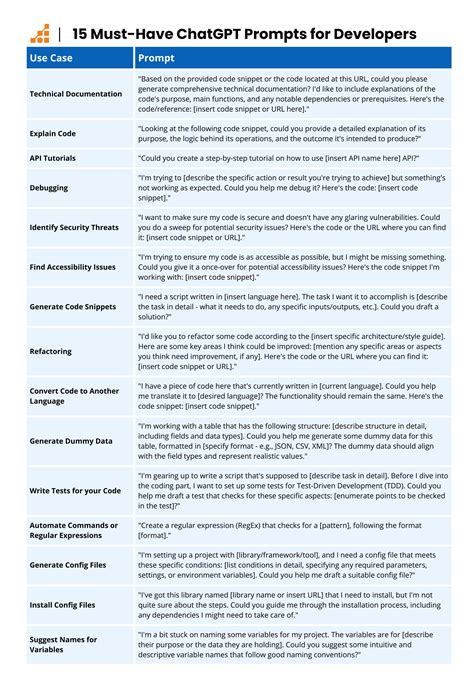 15 Must-Have ChatGPT Prompts for Developers

| Use Case | Prompt |
|---|---|
| Technical Documentation | "Based on the provided code snippet or the code located at this URL, could you please generate comprehensive technical documentation? I'd like to include explanations of the code's purpose, main functions, and any notable dependencies or prerequisites. Here's the code/reference: [insert code snippet or URL here]." |
| Explain Code | "Looking at the following code snippet, could you provide a detailed explanation of its purpose, the logic behind its operations, and the outcome it's intended to produce?" |
| API Tutorials | "Could you create a step-by-step tutorial on how to use [insert API name here] API?" |
| Debugging | "I'm trying to [describe the specific action or result you're trying to achieve] but something's not working as expected. Could you help me debug it? Here's the code: [insert code snippet]." |
| Identify Security Threats | "I want to make sure my code is secure and doesn't have any glaring vulnerabilities. Could you do a sweep for potential security issues? Here's the code or the URL where you can find it: [insert code snippet or URL]." |
| Find Accessibility Issues | "I'm trying to ensure my code is as accessible as possible, but I might be missing something. Could you give it a once-over for potential accessibility issues? Here's the code snippet I'm working with: [insert code snippet]." |
| Generate Code Snippets | "I need a script written in [insert language here]. The task I want it to accomplish is [describe the task in detail - what it needs to do, any specific inputs/outputs, etc.]. Could you draft a solution?" |
| Refactoring | "I'd like you to refactor some code according to the [insert specific architecture/style guide]. Here are some key areas I think could be improved: [mention any specific areas or aspects you think need improvement, if any]. Here's the code or the URL where you can find it: [insert code snippet or URL]." |
| Convert Code to Another Language | "I have a piece of code here that's currently written in [current language]. Could you help me translate it to [desired language]? The functionality should remain the same. Here's the code snippet: [insert code snippet]." |
| Generate Dummy Data | "I'm working with a table that has the following structure: [describe structure in detail, including fields and data types]. Could you help me generate some dummy data for this table, formatted in [specify format - e.g., JSON, CSV, XML]? The dummy data should align with the field types and represent realistic values." |
| Write Tests for your Code | "I'm gearing up to write a script that's supposed to [describe task in detail]. Before I dive into the coding part, I want to set up some tests for Test-Driven Development (TDD). Could you help me draft a test that checks for these specific aspects: [enumerate points to be checked in the test]?" |
| Automate Commands or Regular Expressions | "Create a regular expression (RegEx) that checks for a [pattern], following the format [format]." |
| Generate Config Files | "I'm setting up a project with [library/framework/tool], and I need a config file that meets these specific conditions: [list conditions in detail, specifying any required parameters, settings, or environment variables]. Could you help me draft a suitable config file?" |
| Install Config Files | "I've got this library named [library name or insert URL] that I need to install, but I'm not quite sure about the steps. Could you guide me through the installation process, including any dependencies I might need to take care of." |
| Suggest Names for Variables | "I'm a bit stuck on naming some variables for my project. The variables are for [describe their purpose or the data they are holding]. Could you suggest some intuitive and descriptive variable names that follow good naming conventions?" |